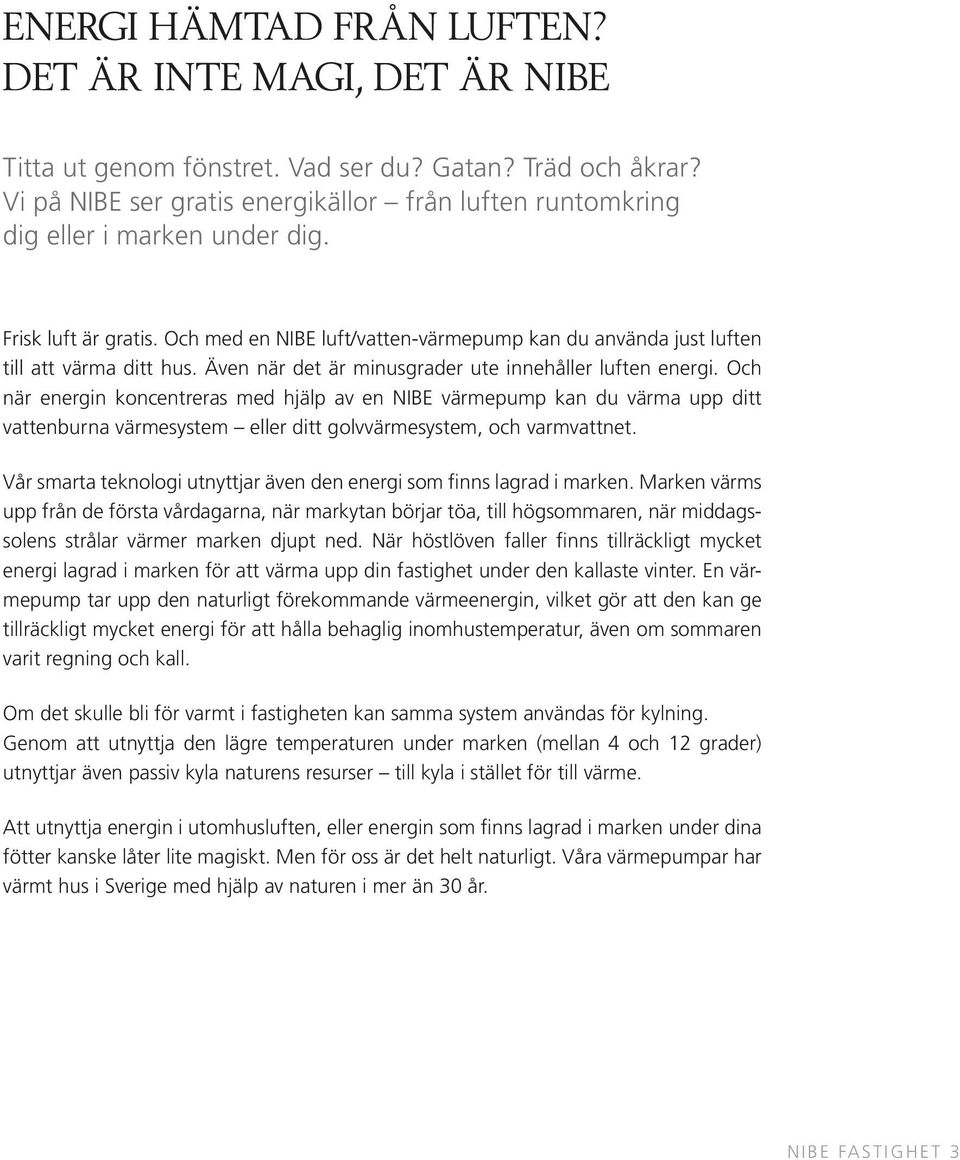 ENERGI HÄMTAD FRÅN LUFTEN?
DET ÄR INTE MAGI, DET ÄR NIBE

Titta ut genom fönstret. Vad ser du? Gatan? Träd och åkrar? Vi på NIBE ser gratis energikällor – från luften runtomkring dig eller i marken under dig.

Frisk luft är gratis. Och med en NIBE luft/vatten-värmepump kan du använda just luften till att värma ditt hus. Även när det är minusgrader ute innehåller luften energi. Och när energin koncentreras med hjälp av en NIBE värmepump kan du värma upp ditt vattenburna värmesystem – eller ditt golvvärmesystem, och varmvattnet.

Vår smarta teknologi utnyttjar även den energi som finns lagrad i marken. Marken värms upp från de första vårdagarna, när markytan börjar töa, till högsommaren, när middagssolens strålar värmer marken djupt ned. När höstlöven faller finns tillräckligt mycket energi lagrad i marken för att värma upp din fastighet under den kallaste vinter. En värmepump tar upp den naturligt förekommande värmeenergin, vilket gör att den kan ge tillräckligt mycket energi för att hålla behaglig inomhustemperatur, även om sommaren varit regning och kall.

Om det skulle bli för varmt i fastigheten kan samma system användas för kylning. Genom att utnyttja den lägre temperaturen under marken (mellan 4 och 12 grader) utnyttjar även passiv kyla naturens resurser – till kyla i stället för till värme.

Att utnyttja energin i utomhusluften, eller energin som finns lagrad i marken under dina fötter kanske låter lite magiskt. Men för oss är det helt naturligt. Våra värmepumpar har värmt hus i Sverige med hjälp av naturen i mer än 30 år.

NIBE FASTIGHET 3